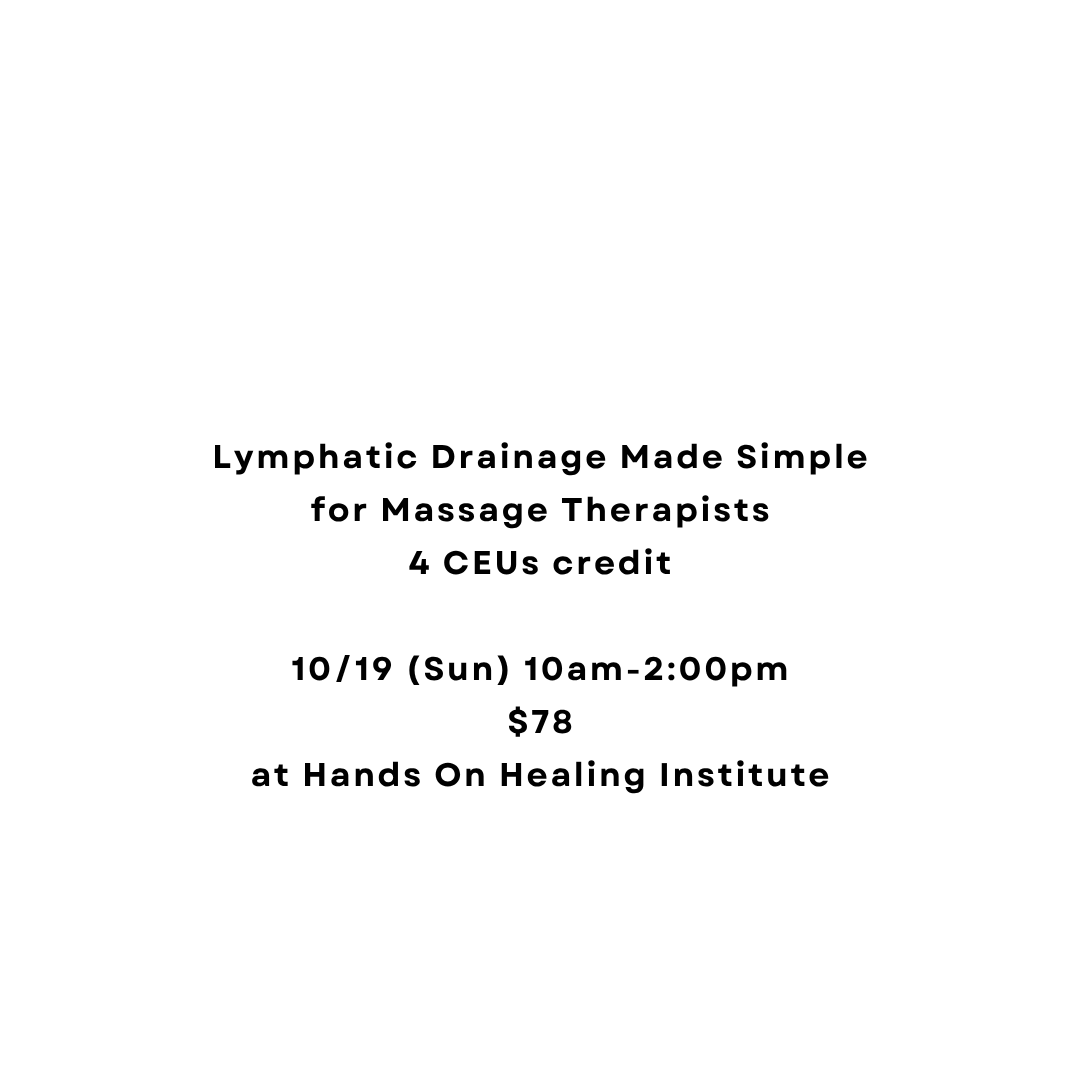 Lymphatic Drainage Made Simple
for Massage Therapists
4 CEUs credit

10/19 (Sun) 10am-2:00pm
$78
at Hands On Healing Institute